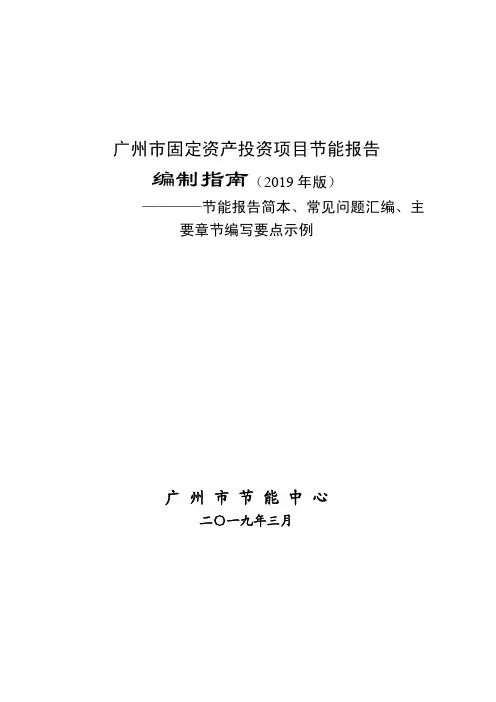 广州市固定资产投资项目节能报告

编制指南（2019年版）

————节能报告简本、常见问题汇编、主要章节编写要点示例

广州市节能中心

二〇一九年三月